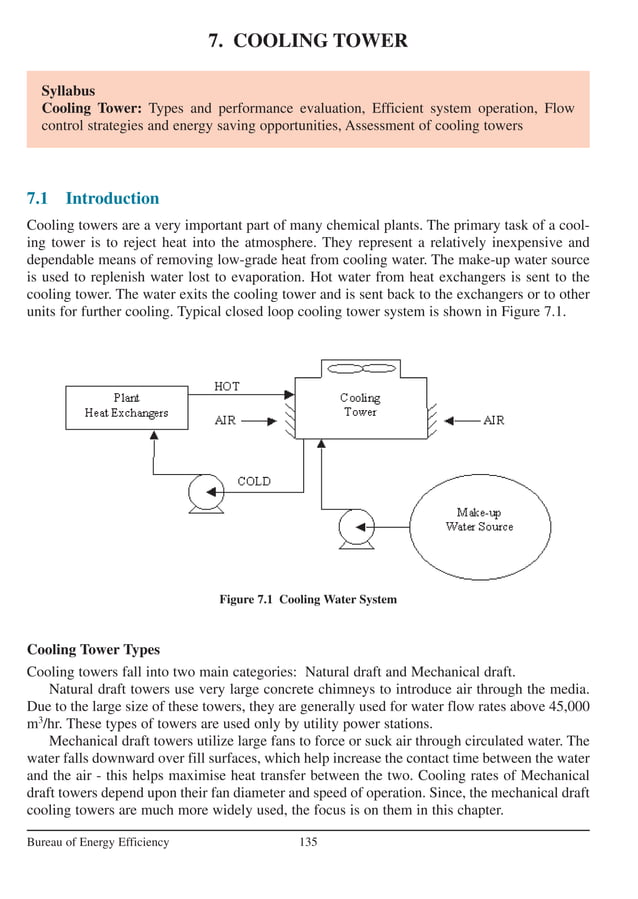 7. COOLING TOWER

Syllabus
Cooling Tower: Types and performance evaluation, Efficient system operation, Flow control strategies and energy saving opportunities, Assessment of cooling towers

7.1 Introduction

Cooling towers are a very important part of many chemical plants. The primary task of a cooling tower is to reject heat into the atmosphere. They represent a relatively inexpensive and dependable means of removing low-grade heat from cooling water. The make-up water source is used to replenish water lost to evaporation. Hot water from heat exchangers is sent to the cooling tower. The water exits the cooling tower and is sent back to the exchangers or to other units for further cooling. Typical closed loop cooling tower system is shown in Figure 7.1.

Plant Heat Exchangers
HOT
AIR
Cooling Tower
AIR
COLD
Make-up Water Source

Figure 7.1 Cooling Water System

Cooling Tower Types

Cooling towers fall into two main categories: Natural draft and Mechanical draft.

Natural draft towers use very large concrete chimneys to introduce air through the media. Due to the large size of these towers, they are generally used for water flow rates above 45,000 $m^3$/hr. These types of towers are used only by utility power stations.

Mechanical draft towers utilize large fans to force or suck air through circulated water. The water falls downward over fill surfaces, which help increase the contact time between the water and the air - this helps maximise heat transfer between the two. Cooling rates of Mechanical draft towers depend upon their fan diameter and speed of operation. Since, the mechanical draft cooling towers are much more widely used, the focus is on them in this chapter.

Bureau of Energy Efficiency 135